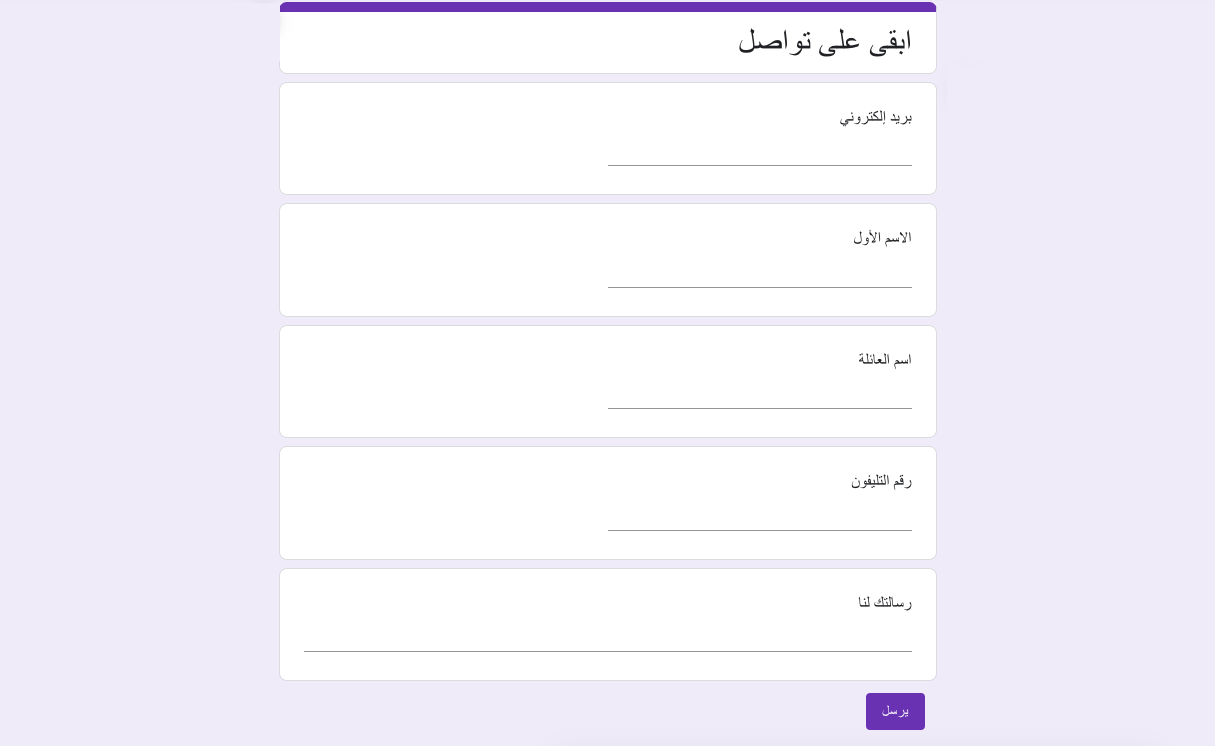 ابقى على تواصل

بريد إلكتروني

الاسم الأول

اسم العائلة

رقم التليفون

رسالتك لنا

يرسل